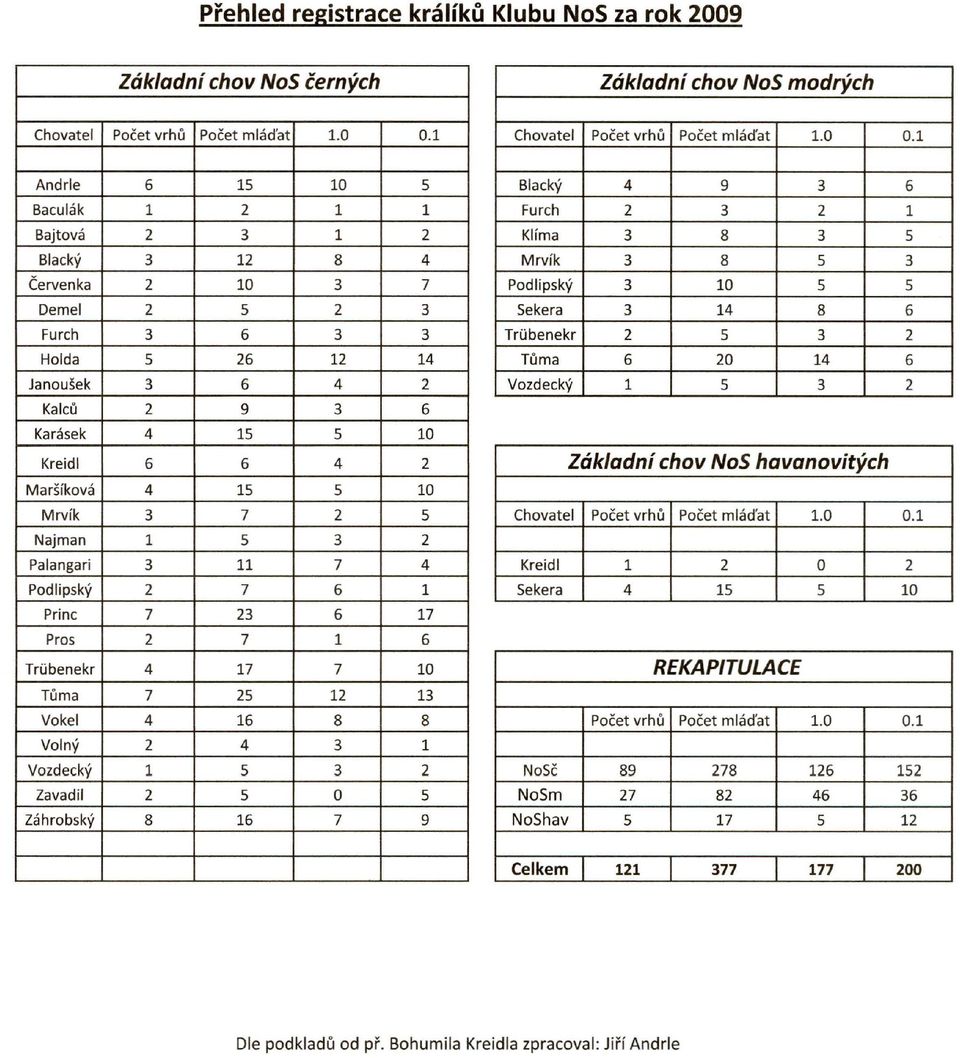 Přehled registrace králíků Klubu NoS za rok 2009

Základní chov NoS černých

| Chovatel | Počet vrhů | Počet mláďat | 1.0 | 0.1 |
|---|---|---|---|---|
| Andrle | 6 | 15 | 10 | 5 |
| Baculák | 1 | 2 | 1 | 1 |
| Bajtová | 2 | 3 | 1 | 2 |
| Blacký | 3 | 12 | 8 | 4 |
| Červenka | 2 | 10 | 3 | 7 |
| Demel | 2 | 5 | 2 | 3 |
| Furch | 3 | 6 | 3 | 3 |
| Holda | 5 | 26 | 12 | 14 |
| Janoušek | 3 | 6 | 4 | 2 |
| Kalců | 2 | 9 | 3 | 6 |
| Karásek | 4 | 15 | 5 | 10 |
| Kreidl | 6 | 6 | 4 | 2 |
| Maršíková | 4 | 15 | 5 | 10 |
| Mrvík | 3 | 7 | 2 | 5 |
| Najman | 1 | 5 | 3 | 2 |
| Palangari | 3 | 11 | 7 | 4 |
| Podlipský | 2 | 7 | 6 | 1 |
| Princ | 7 | 23 | 6 | 17 |
| Pros | 2 | 7 | 1 | 6 |
| Trübenekr | 4 | 17 | 7 | 10 |
| Tůma | 7 | 25 | 12 | 13 |
| Vokel | 4 | 16 | 8 | 8 |
| Volný | 2 | 4 | 3 | 1 |
| Vozdecký | 1 | 5 | 3 | 2 |
| Zavadil | 2 | 5 | 0 | 5 |
| Záhrobský | 8 | 16 | 7 | 9 |

Základní chov NoS modrých

| Chovatel | Počet vrhů | Počet mláďat | 1.0 | 0.1 |
|---|---|---|---|---|
| Blacký | 4 | 9 | 3 | 6 |
| Furch | 2 | 3 | 2 | 1 |
| Klíma | 3 | 8 | 3 | 5 |
| Mrvík | 3 | 8 | 5 | 3 |
| Podlipský | 3 | 10 | 5 | 5 |
| Sekera | 3 | 14 | 8 | 6 |
| Trübenekr | 2 | 5 | 3 | 2 |
| Tůma | 6 | 20 | 14 | 6 |
| Vozdecký | 1 | 5 | 3 | 2 |

Základní chov NoS havanovitých

| Chovatel | Počet vrhů | Počet mláďat | 1.0 | 0.1 |
|---|---|---|---|---|
| Kreidl | 1 | 2 | 0 | 2 |
| Sekera | 4 | 15 | 5 | 10 |

REKAPITULACE

| | Počet vrhů | Počet mláďat | 1.0 | 0.1 |
|---|---|---|---|---|
| NoSč | 89 | 278 | 126 | 152 |
| NoSm | 27 | 82 | 46 | 36 |
| NoShav | 5 | 17 | 5 | 12 |
| Celkem | 121 | 377 | 177 | 200 |

Dle podkladů od př. Bohumila Kreidla zpracoval: Jiří Andrle